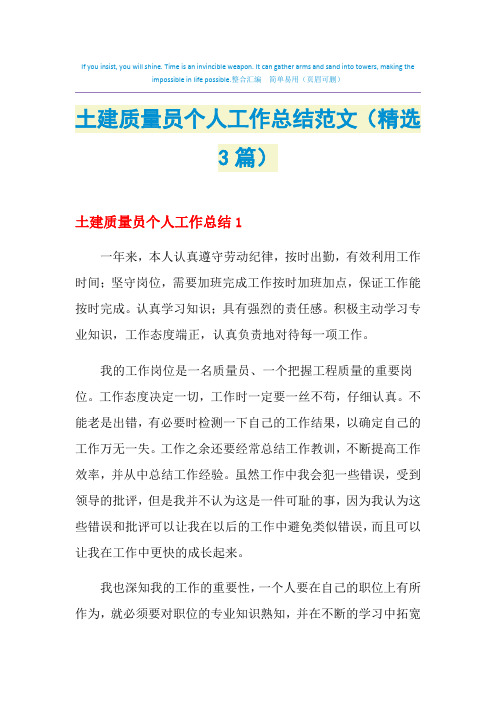 If you insist, you will shine. Time is an invincible weapon. It can gather arms and sand into towers, making the impossible in life possible.整合汇编 简单易用（页眉可删）

土建质量员个人工作总结范文（精选3篇）

土建质量员个人工作总结1

一年来，本人认真遵守劳动纪律，按时出勤，有效利用工作时间；坚守岗位，需要加班完成工作按时加班加点，保证工作能按时完成。认真学习知识；具有强烈的责任感。积极主动学习专业知识，工作态度端正，认真负责地对待每一项工作。

我的工作岗位是一名质量员、一个把握工程质量的重要岗位。工作态度决定一切，工作时一定要一丝不苟，仔细认真。不能老是出错，有必要时检测一下自己的工作结果，以确定自己的工作万无一失。工作之余还要经常总结工作教训，不断提高工作效率，并从中总结工作经验。虽然工作中我会犯一些错误，受到领导的批评，但是我并不认为这是一件可耻的事，因为我认为这些错误和批评可以让我在以后的工作中避免类似错误，而且可以让我在工作中更快的成长起来。

我也深知我的工作的重要性，一个人要在自己的职位上有所作为，就必须要对职位的专业知识熟知，并在不断的学习中拓宽